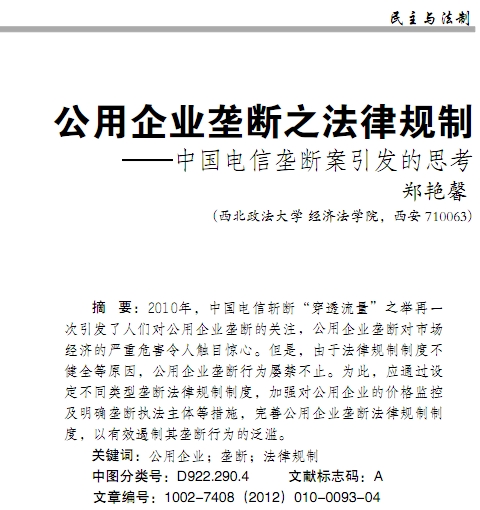 民主与法制

公用企业垄断之法律规制

——中国电信垄断案引发的思考

郑艳馨

（西北政法大学 经济法学院，西安 710063）

摘　要：2010年，中国电信斩断“穿透流量”之举再一次引发了人们对公用企业垄断的关注，公用企业垄断对市场经济的严重危害令人触目惊心。但是，由于法律规制制度不健全等原因，公用企业垄断行为屡禁不止。为此，应通过设定不同类型垄断法律规制制度，加强对公用企业的价格监控及明确垄断执法主体等措施，完善公用企业垄断法律规制制度，以有效遏制其垄断行为的泛滥。

关键词：公用企业；垄断；法律规制

中图分类号：D922.290.4　　文献标志码：A

文章编号：1002-7408（2012）010-0093-04